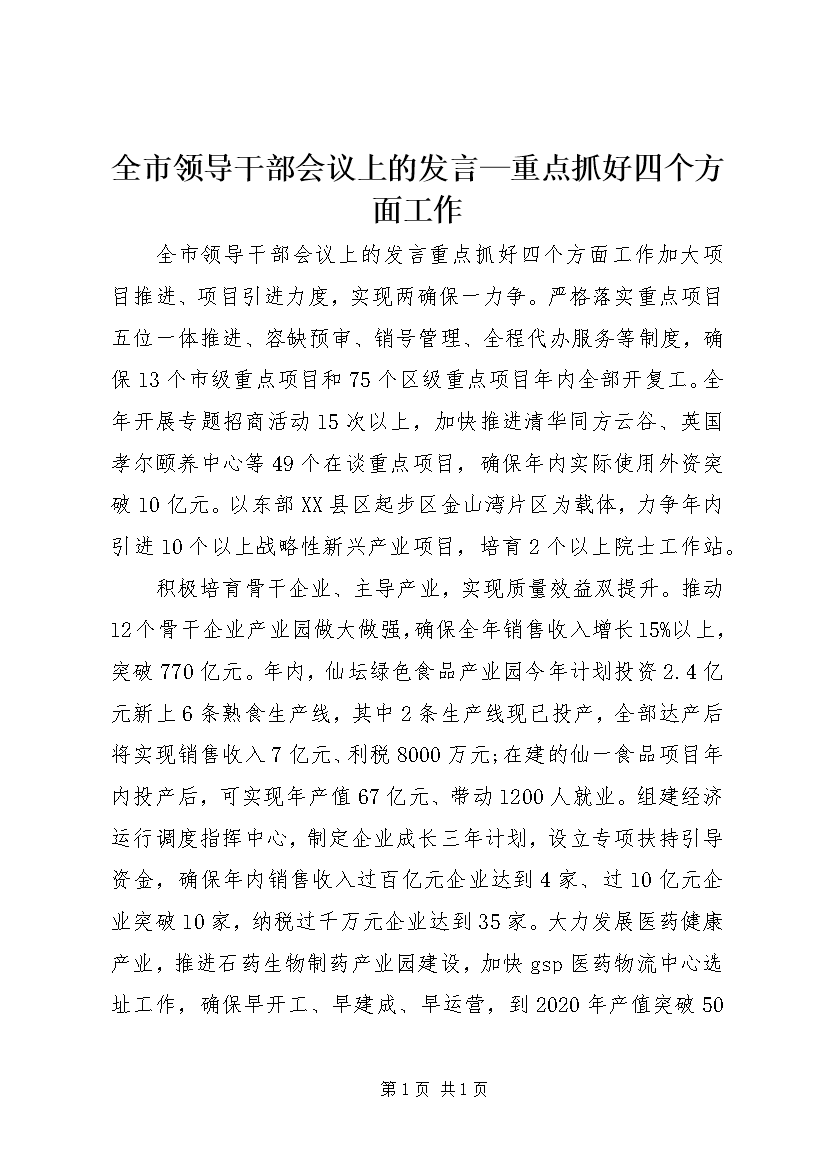 全市领导干部会议上的发言—重点抓好四个方面工作

全市领导干部会议上的发言重点抓好四个方面工作加大项目推进、项目引进力度，实现两确保一力争。严格落实重点项目五位一体推进、容缺预审、销号管理、全程代办服务等制度，确保13个市级重点项目和75个区级重点项目年内全部开复工。全年开展专题招商活动15次以上，加快推进清华同方云谷、英国孝尔颐养中心等49个在谈重点项目，确保年内实际使用外资突破10亿元。以东部XX县区起步区金山湾片区为载体，力争年内引进10个以上战略性新兴产业项目，培育2个以上院士工作站。

积极培育骨干企业、主导产业，实现质量效益双提升。推动12个骨干企业产业园做大做强，确保全年销售收入增长15%以上，突破770亿元。年内，仙坛绿色食品产业园今年计划投资2.4亿元新上6条熟食生产线，其中2条生产线现已投产，全部达产后将实现销售收入7亿元、利税8000万元;在建的仙一食品项目年内投产后，可实现年产值67亿元、带动1200人就业。组建经济运行调度指挥中心，制定企业成长三年计划，设立专项扶持引导资金，确保年内销售收入过百亿元企业达到4家、过10亿元企业突破10家，纳税过千万元企业达到35家。大力发展医药健康产业，推进石药生物制药产业园建设，加快gsp医药物流中心选址工作，确保早开工、早建成、早运营，到2020年产值突破50

第1页 共1页